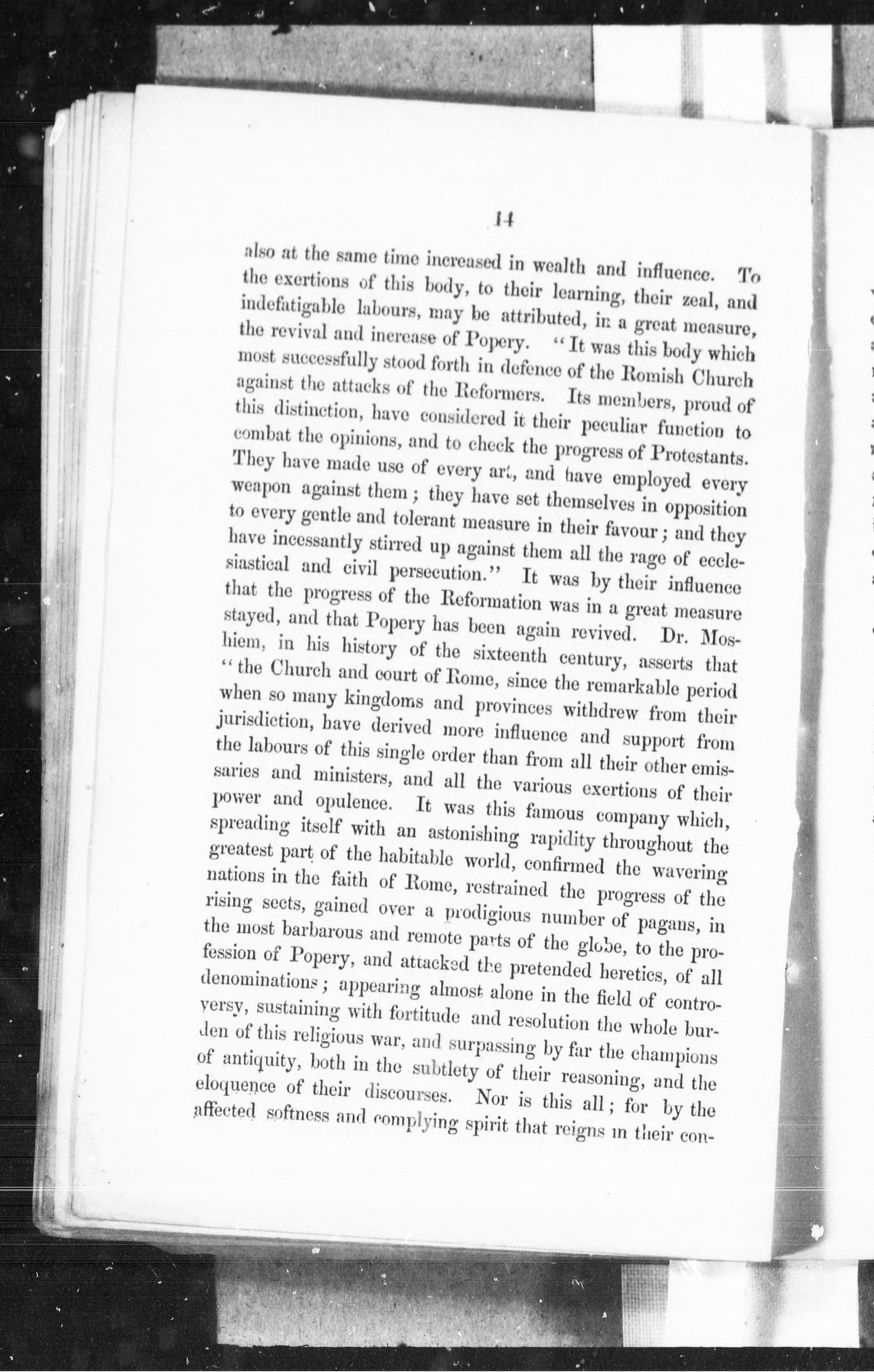 14

also at the same time increased in wealth and influence. To the exertions of this body, to their learning, their zeal, and indefatigable labours, may be attributed, in a great measure, the revival and increase of Popery. "It was this body which most successfully stood forth in defence of the Romish Church against the attacks of the Reformers. Its members, proud of this distinction, have considered it their peculiar function to combat the opinions, and to check the progress of Protestants. They have made use of every art, and have employed every weapon against them; they have set themselves in opposition to every gentle and tolerant measure in their favour; and they have incessantly stirred up against them all the rage of ecclesiastical and civil persecution." It was by their influence that the progress of the Reformation was in a great measure stayed, and that Popery has been again revived. Dr. Moshiem, in his history of the sixteenth century, asserts that "the Church and court of Rome, since the remarkable period when so many kingdoms and provinces withdrew from their jurisdiction, have derived more influence and support from the labours of this single order than from all their other emissaries and ministers, and all the various exertions of their power and opulence. It was this famous company which, spreading itself with an astonishing rapidity throughout the greatest part of the habitable world, confirmed the wavering nations in the faith of Rome, restrained the progress of the rising sects, gained over a prodigious number of pagans, in the most barbarous and remote parts of the globe, to the profession of Popery, and attacked the pretended heretics, of all denominations; appearing almost alone in the field of controversy, sustaining with fortitude and resolution the whole burden of this religious war, and surpassing by far the champions of antiquity, both in the subtlety of their reasoning, and the eloquence of their discourses. Nor is this all; for by the affected softness and complying spirit that reigns in their con-